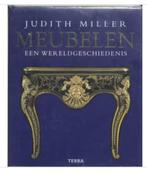 JUDITH MILLER

MEUBELEN

EEN WERELDGESCHIEDENIS

TERRA